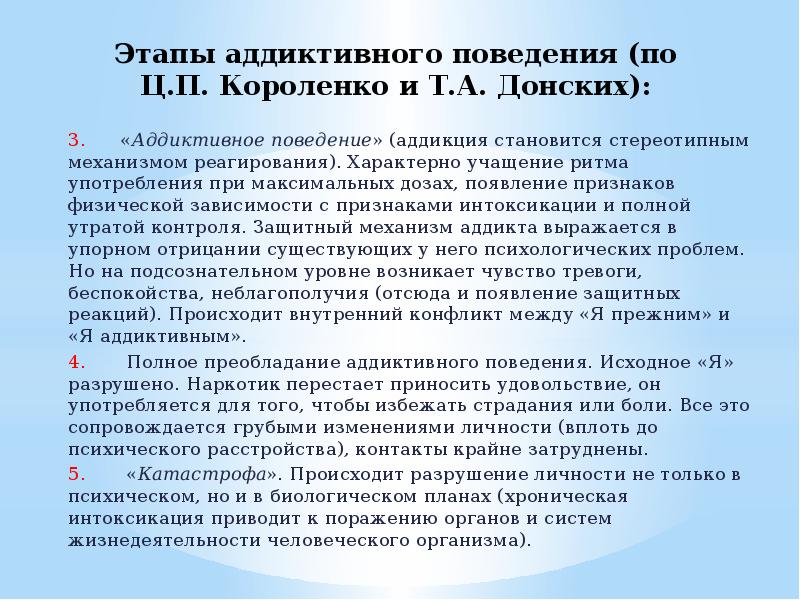 Этапы аддиктивного поведения (по Ц.П. Короленко и Т.А. Донских):

3. «Аддиктивное поведение» (аддикция становится стереотипным механизмом реагирования). Характерно учащение ритма употребления при максимальных дозах, появление признаков физической зависимости с признаками интоксикации и полной утратой контроля. Защитный механизм аддикта выражается в упорном отрицании существующих у него психологических проблем. Но на подсознательном уровне возникает чувство тревоги, беспокойства, неблагополучия (отсюда и появление защитных реакций). Происходит внутренний конфликт между «Я прежним» и «Я аддиктивным».

4. Полное преобладание аддиктивного поведения. Исходное «Я» разрушено. Наркотик перестает приносить удовольствие, он употребляется для того, чтобы избежать страдания или боли. Все это сопровождается грубыми изменениями личности (вплоть до психического расстройства), контакты крайне затруднены.

5. «Катастрофа». Происходит разрушение личности не только в психическом, но и в биологическом планах (хроническая интоксикация приводит к поражению органов и систем жизнедеятельности человеческого организма).